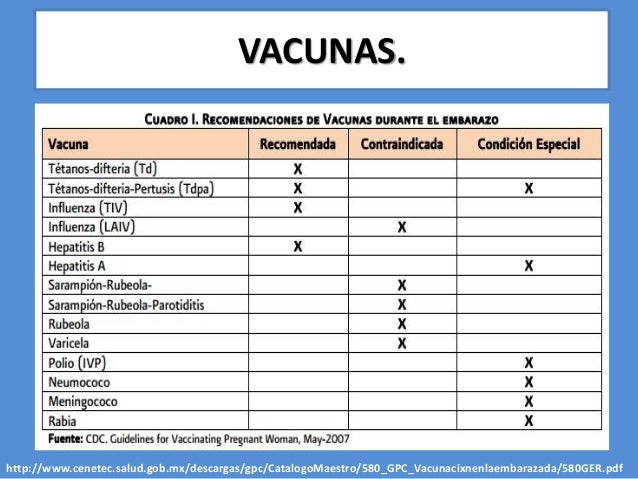 VACUNAS.

CUADRO I. RECOMENDACIONES DE VACUNAS DURANTE EL EMBARAZO

| Vacuna | Recomendada | Contraindicada | Condición Especial |
|---|---|---|---|
| Tétanos-difteria (Td) | X | | |
| Tétanos-difteria-Pertusis (Tdpa) | X | | X |
| Influenza (TIV) | X | | |
| Influenza (LAIV) | | X | |
| Hepatitis B | X | | |
| Hepatitis A | | | X |
| Sarampión-Rubeola- | | X | |
| Sarampión-Rubeola-Parotiditis | | X | |
| Rubeola | | X | |
| Varicela | | X | |
| Polio (IVP) | | | X |
| Neumococo | | | X |
| Meningococo | | | X |
| Rabia | | | X |

Fuente: CDC. Guidelines for Vaccinating Pregnant Woman, May-2007

http://www.cenetec.salud.gob.mx/descargas/gpc/CatalogoMaestro/580_GPC_Vacunacixnenlaembarazada/580GER.pdf